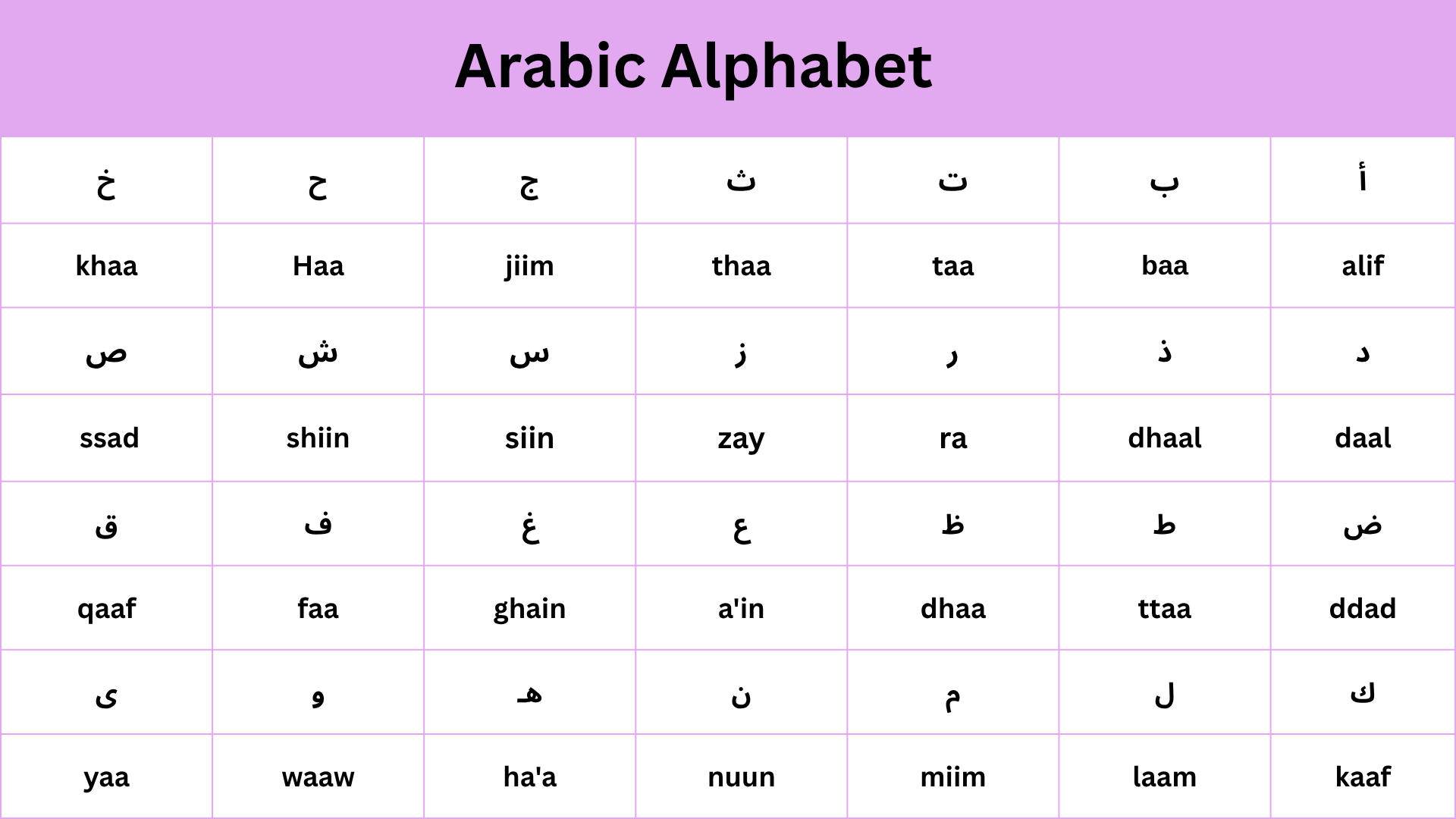 Arabic Alphabet

| خ | ح | ج | ث | ت | ب | أ |
|---|---|---|---|---|---|---|
| khaa | Haa | jiim | thaa | taa | baa | alif |
| ص | ش | س | ز | ر | ذ | د |
| ssad | shiin | siin | zay | ra | dhaal | daal |
| ق | ف | غ | ع | ظ | ط | ض |
| qaaf | faa | ghain | a'in | dhaa | ttaa | ddad |
| ى | و | هـ | ن | م | ل | ك |
| yaa | waaw | ha'a | nuun | miim | laam | kaaf |